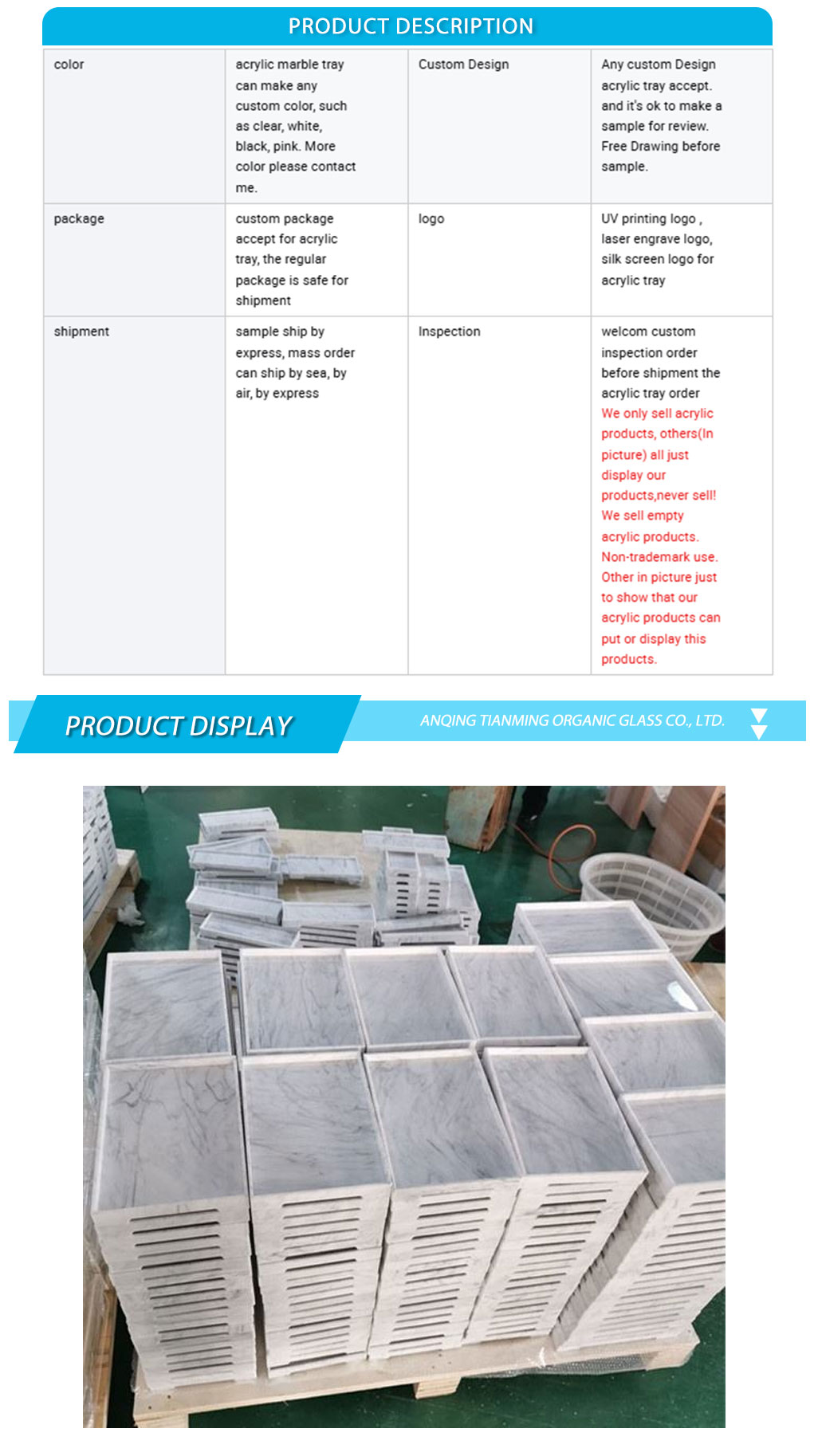 PRODUCT DESCRIPTION

| color | acrylic marble tray can make any custom color, such as clear, white, black, pink. More color please contact me. | Custom Design | Any custom Design acrylic tray accept. and it's ok to make a sample for review. Free Drawing before sample. |
|---|---|---|---|
| package | custom package accept for acrylic tray, the regular package is safe for shipment | logo | UV printing logo , laser engrave logo, silk screen logo for acrylic tray |
| shipment | sample ship by express, mass order can ship by sea, by air, by express | Inspection | welcom custom inspection order before shipment the acrylic tray order We only sell acrylic products, others(In picture) all just display our products,never sell! We sell empty acrylic products. Non-trademark use. Other in picture just to show that our acrylic products can put or display this products. |

PRODUCT DISPLAY

ANQING TIANMING ORGANIC GLASS CO., LTD.